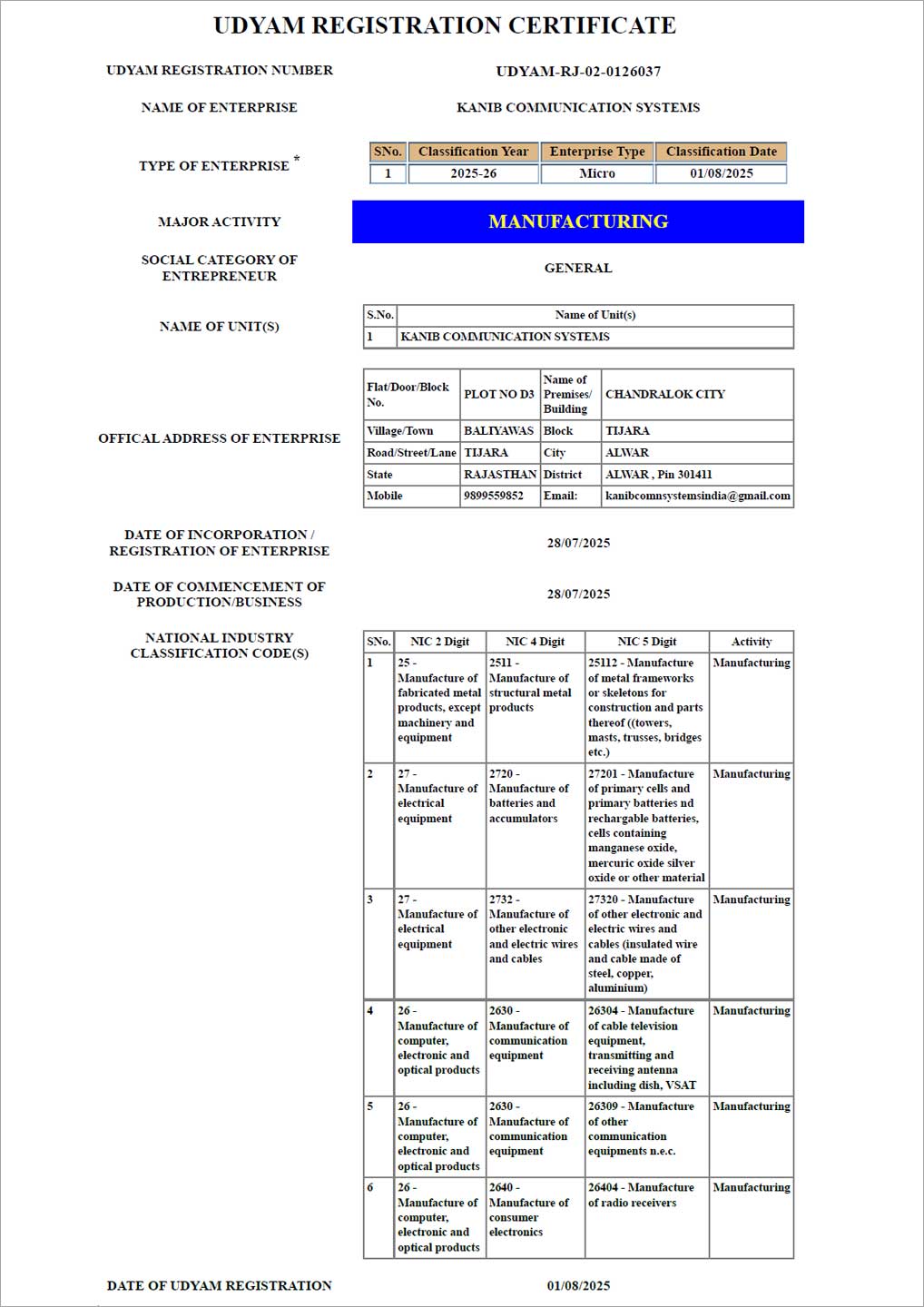 UDYAM REGISTRATION CERTIFICATE

UDYAM REGISTRATION NUMBER

UDYAM-RJ-02-0126037

NAME OF ENTERPRISE

KANIB COMMUNICATION SYSTEMS

TYPE OF ENTERPRISE *

| SNo. | Classification Year | Enterprise Type | Classification Date |
|---|---|---|---|
| 1 | 2025-26 | Micro | 01/08/2025 |

MAJOR ACTIVITY

MANUFACTURING

SOCIAL CATEGORY OF ENTREPRENEUR

GENERAL

NAME OF UNIT(S)

| S.No. | Name of Unit(s) |
|---|---|
| 1 | KANIB COMMUNICATION SYSTEMS |

OFFICAL ADDRESS OF ENTERPRISE

| Flat/Door/Block No. | PLOT NO D3 | Name of Premises/ Building | CHANDRALOK CITY |
|---|---|---|---|
| Village/Town | BALIYAWAS | Block | TIJARA |
| Road/Street/Lane | TIJARA | City | ALWAR |
| State | RAJASTHAN | District | ALWAR , Pin 301411 |
| Mobile | 9899559852 | Email: | kanibcomnsystemsindia@gmail.com |

DATE OF INCORPORATION / REGISTRATION OF ENTERPRISE

28/07/2025

DATE OF COMMENCEMENT OF PRODUCTION/BUSINESS

28/07/2025

NATIONAL INDUSTRY CLASSIFICATION CODE(S)

| SNo. | NIC 2 Digit | NIC 4 Digit | NIC 5 Digit | Activity |
|---|---|---|---|---|
| 1 | 25 - Manufacture of fabricated metal products, except machinery and equipment | 2511 - Manufacture of structural metal products | 25112 - Manufacture of metal frameworks or skeletons for construction and parts thereof ((towers, masts, trusses, bridges etc.) | Manufacturing |
| 2 | 27 - Manufacture of electrical equipment | 2720 - Manufacture of batteries and accumulators | 27201 - Manufacture of primary cells and primary batteries nd rechargable batteries, cells containing manganese oxide, mercuric oxide silver oxide or other material | Manufacturing |
| 3 | 27 - Manufacture of electrical equipment | 2732 - Manufacture of other electronic and electric wires and cables | 27320 - Manufacture of other electronic and electric wires and cables (insulated wire and cable made of steel, copper, aluminium) | Manufacturing |
| 4 | 26 - Manufacture of computer, electronic and optical products | 2630 - Manufacture of communication equipment | 26304 - Manufacture of cable television equipment, transmitting and receiving antenna including dish, VSAT | Manufacturing |
| 5 | 26 - Manufacture of computer, electronic and optical products | 2630 - Manufacture of communication equipment | 26309 - Manufacture of other communication equipments n.e.c. | Manufacturing |
| 6 | 26 - Manufacture of computer, electronic and optical products | 2640 - Manufacture of consumer electronics | 26404 - Manufacture of radio receivers | Manufacturing |

DATE OF UDYAM REGISTRATION

01/08/2025